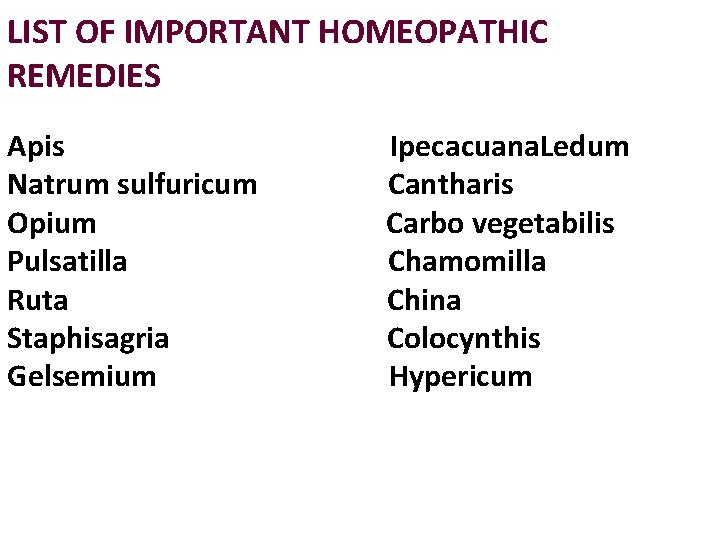 LIST OF IMPORTANT HOMEOPATHIC REMEDIES

Apis
Natrum sulfuricum
Opium
Pulsatilla
Ruta
Staphisagria
Gelsemium

IpecacuanaLedum
Cantharis
Carbo vegetabilis
Chamomilla
China
Colocynthis
Hypericum